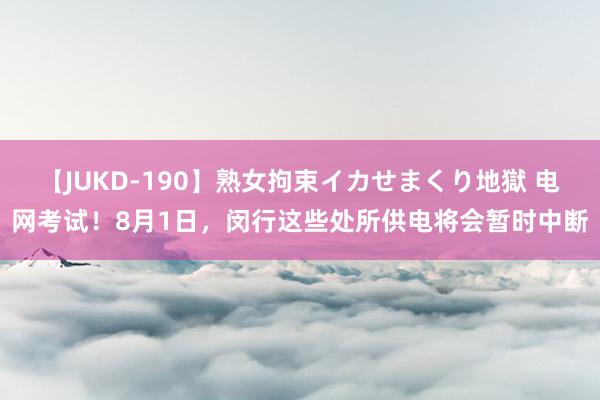 【JUKD-190】熟女拘束イカせまくり地獄 电网考试！8月1日，闵行这些处所供电将会暂时中断